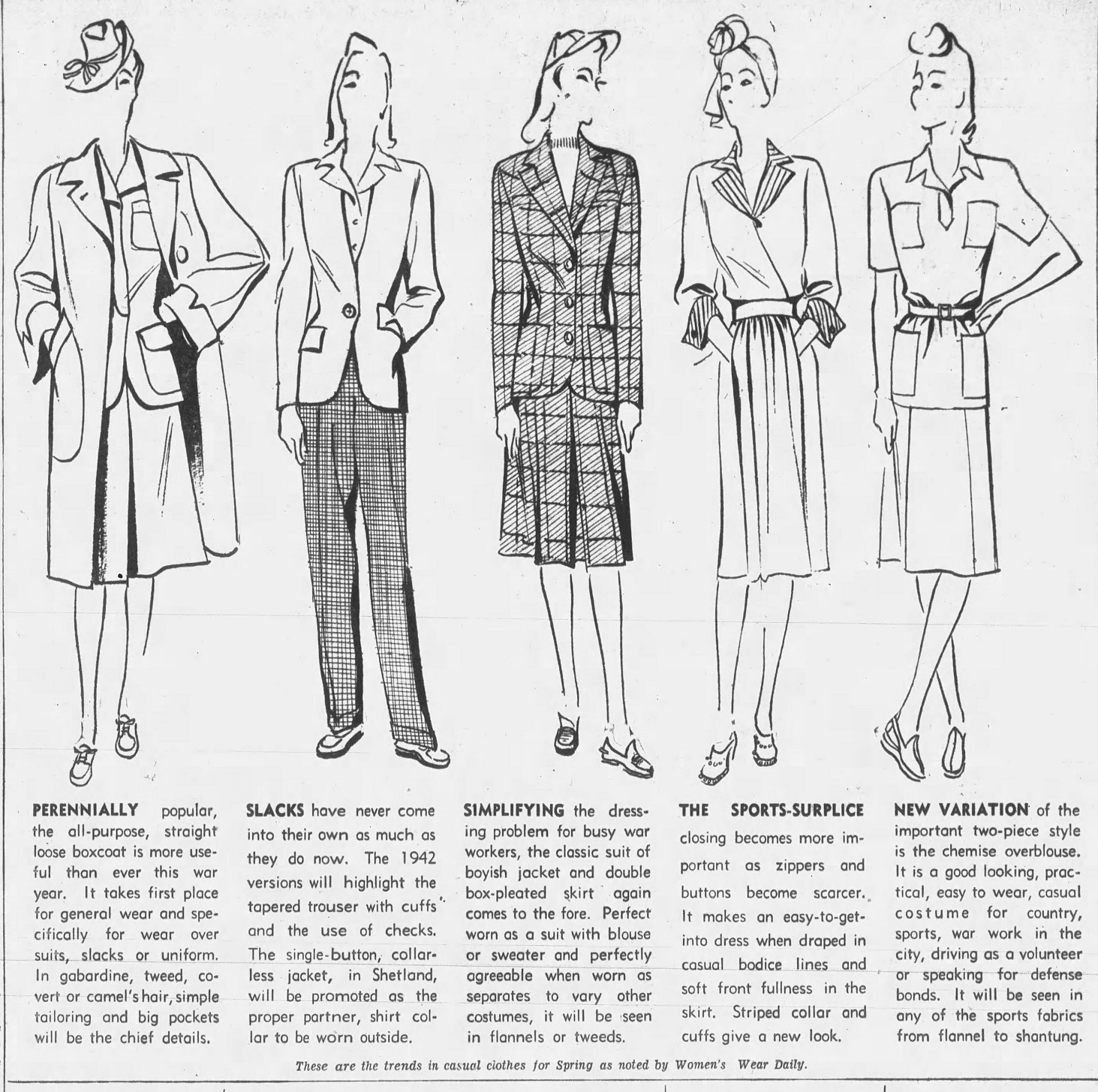 PERENNIALLY popular, the all-purpose, straight loose boxcoat is more useful than ever this war year. It takes first place for general wear and specifically for wear over suits, slacks or uniform. In gabardine, tweed, covert or camel's hair, simple tailoring and big pockets will be the chief details.

SLACKS have never come into their own as much as they do now. The 1942 versions will highlight the tapered trouser with cuffs and the use of checks. The single-button, collarless jacket, in Shetland, will be promoted as the proper partner, shirt collar to be worn outside.

SIMPLIFYING the dressing problem for busy war workers, the classic suit of boyish jacket and double box-pleated skirt again comes to the fore. Perfect worn as a suit with blouse or sweater and perfectly agreeable when worn as separates to vary other costumes, it will be seen in flannels or tweeds.

THE SPORTS-SURPLICE closing becomes more important as zippers and buttons become scarcer. It makes an easy-to-get-into dress when draped in casual bodice lines and soft front fullness in the skirt. Striped collar and cuffs give a new look.

NEW VARIATION of the important two-piece style is the chemise overblouse. It is a good looking, practical, easy to wear, casual costume for country, sports, war work in the city, driving as a volunteer or speaking for defense bonds. It will be seen in any of the sports fabrics from flannel to shantung.

These are the trends in casual clothes for Spring as noted by Women's Wear Daily.